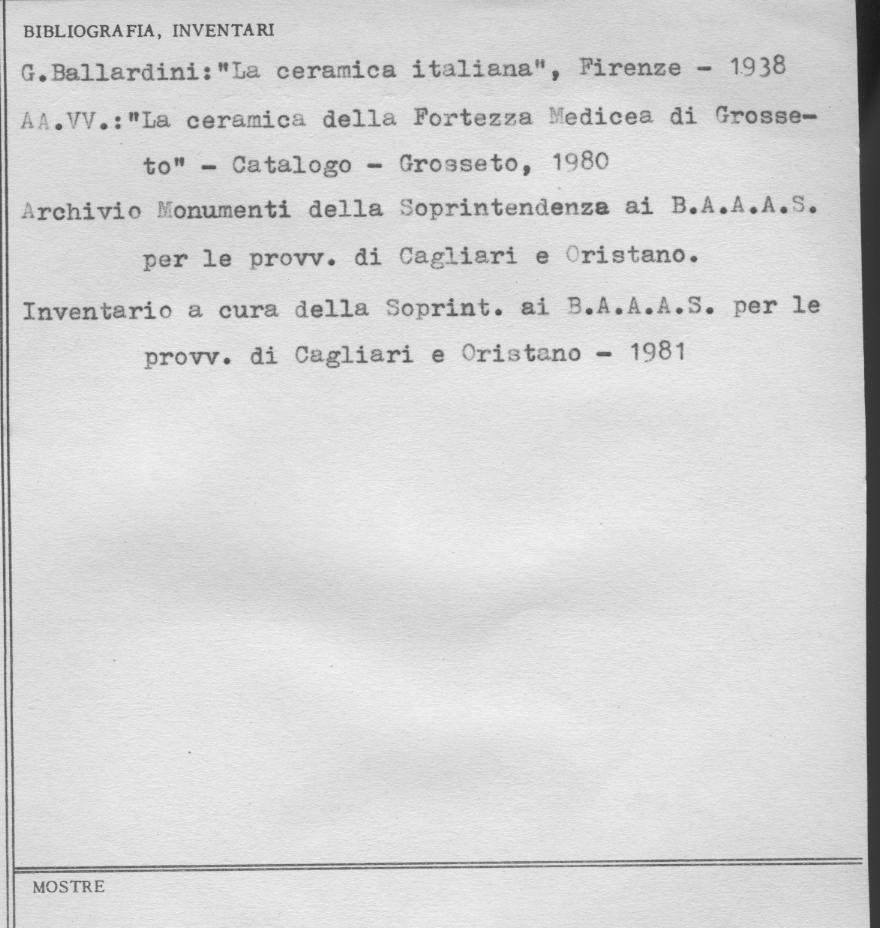 BIBLIOGRAFIA, INVENTARI

G.Ballardini:"La ceramica italiana", Firenze - 1938

AA.VV.:"La ceramica della Fortezza Medicea di Grosseto" - Catalogo - Grosseto, 1980

Archivio Monumenti della Soprintendenza ai B.A.A.A.S. per le provv. di Cagliari e Oristano.

Inventario a cura della Soprint. ai B.A.A.A.S. per le provv. di Cagliari e Oristano - 1981

MOSTRE